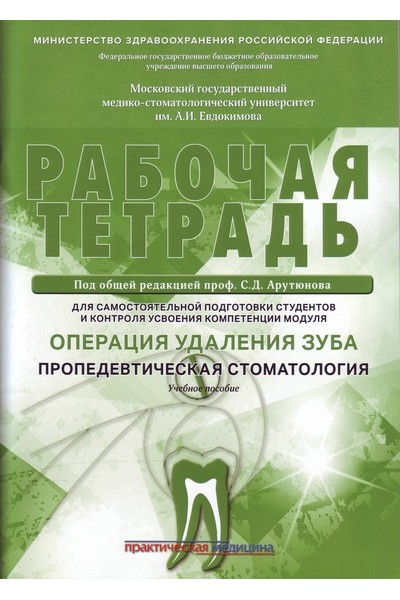 МИНИСТЕРСТВО ЗДРАВООХРАНЕНИЯ РОССИЙСКОЙ ФЕДЕРАЦИИ

Федеральное государственное бюджетное образовательное учреждение высшего образования

Московский государственный
медико-стоматологический университет
им. А.И. Евдокимова

РАБОЧАЯ
ТЕТРАДЬ

Под общей редакцией проф. С.Д. Арутюнова

ДЛЯ САМОСТОЯТЕЛЬНОЙ ПОДГОТОВКИ СТУДЕНТОВ
И КОНТРОЛЯ УСВОЕНИЯ КОМПЕТЕНЦИИ МОДУЛЯ

ОПЕРАЦИЯ УДАЛЕНИЯ ЗУБА

ПРОПЕДЕВТИЧЕСКАЯ СТОМАТОЛОГИЯ

Учебное пособие

практическая медицина